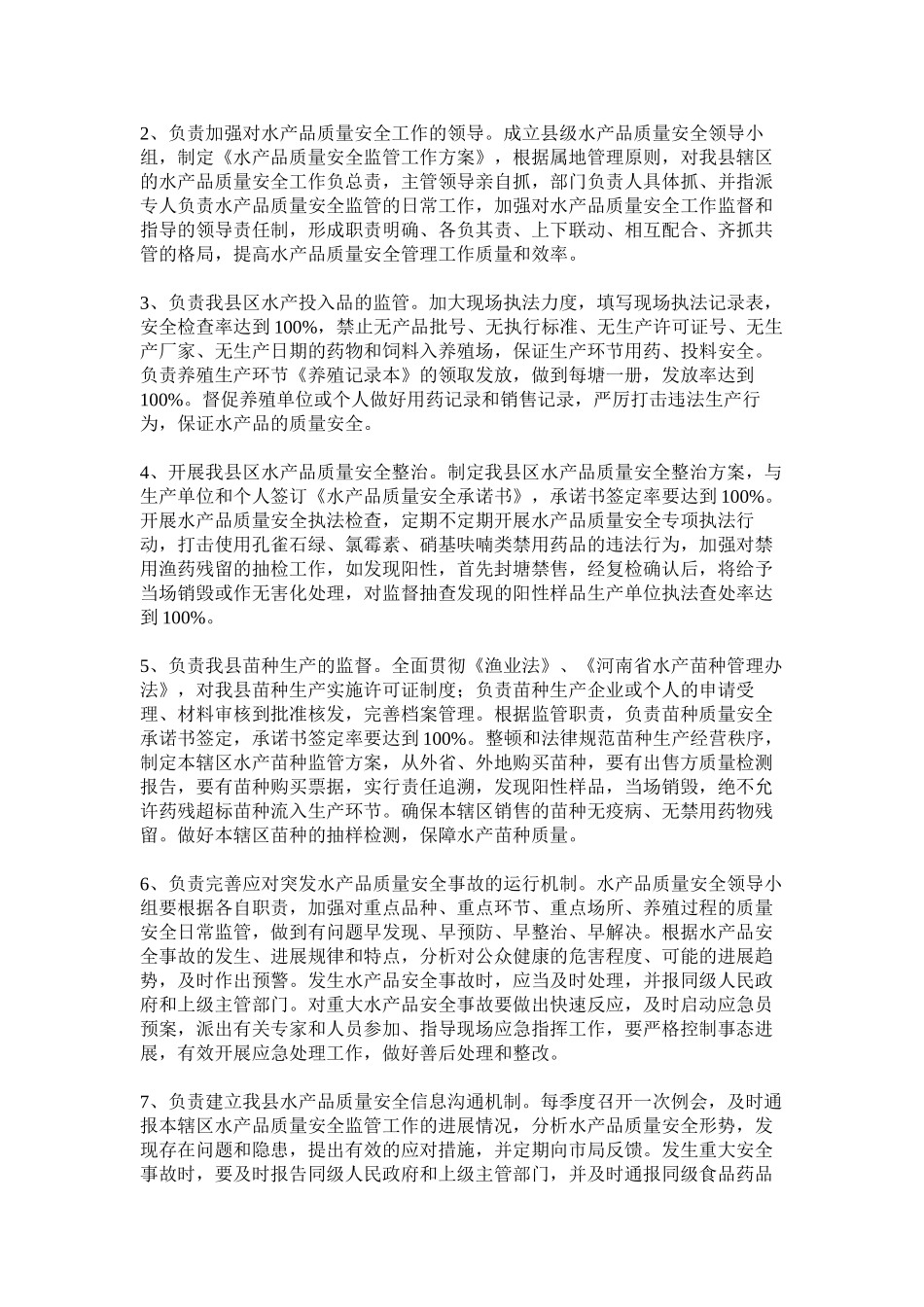 2、负责加强对水产品质量安全工作的领导。成立县级水产品质量安全领导小组，制定《水产品质量安全监管工作方案》，根据属地管理原则，对我县辖区的水产品质量安全工作负总责，主管领导亲自抓，部门负责人具体抓、并指派专人负责水产品质量安全监管的日常工作，加强对水产品质量安全工作监督和指导的领导责任制，形成职责明确、各负其责、上下联动、相互配合、齐抓共管的格局，提高水产品质量安全管理工作质量和效率。

3、负责我县区水产投入品的监管。加大现场执法力度，填写现场执法记录表，安全检查率达到100%，禁止无产品批号、无执行标准、无生产许可证号、无生产厂家、无生产日期的药物和饲料入养殖场，保证生产环节用药、投料安全。负责养殖生产环节《养殖记录本》的领取发放，做到每塘一册，发放率达到100%。督促养殖单位或个人做好用药记录和销售记录，严厉打击违法生产行为，保证水产品的质量安全。

4、开展我县区水产品质量安全整治。制定我县区水产品质量安全整治方案，与生产单位和个人签订《水产品质量安全承诺书》，承诺书签定率要达到100%。开展水产品质量安全执法检查，定期不定期开展水产品质量安全专项执法行动，打击使用孔雀石绿、氯霉素、硝基呋喃类禁用药品的违法行为，加强对禁用渔药残留的抽检工作，如发现阳性，首先封塘禁售，经复检确认后，将给予当场销毁或作无害化处理，对监督抽查发现的阳性样品生产单位执法查处率达到100%。

5、负责我县苗种生产的监督。全面贯彻《渔业法》、《河南省水产苗种管理办法》，对我县苗种生产实施许可证制度；负责苗种生产企业或个人的申请受理、材料审核到批准核发，完善档案管理。根据监管职责，负责苗种质量安全承诺书签定，承诺书签定率要达到100%。整顿和法律规范苗种生产经营秩序，制定本辖区水产苗种监管方案，从外省、外地购买苗种，要有出售方质量检测报告，要有苗种购买票据，实行责任追溯，发现阳性样品，当场销毁，绝不允许药残超标苗种流入生产环节。确保本辖区销售的苗种无疫病、无禁用药物残留。做好本辖区苗种的抽样检测，保障水产苗种质量。

6、负责完善应对突发水产品质量安全事故的运行机制。水产品质量安全领导小组要根据各自职责，加强对重点品种、重点环节、重点场所、养殖过程的质量安全日常监管，做到有问题早发现、早预防、早整治、早解决。根据水产品安全事故的发生、进展规律和特点，分析对公众健康的危害程度、可能的进展趋势，及时作出预警。发生水产品安全事故时，应当及时处理，并报同级人民政府和上级主管部门。对重大水产品安全事故要做出快速反应，及时启动应急员预案，派出有关专家和人员参加、指导现场应急指挥工作，要严格控制事态进展，有效开展应急处理工作，做好善后处理和整改。

7、负责建立我县水产品质量安全信息沟通机制。每季度召开一次例会，及时通报本辖区水产品质量安全监管工作的进展情况，分析水产品质量安全形势，发现存在问题和隐患，提出有效的应对措施，并定期向市局反馈。发生重大安全事故时，要及时报告同级人民政府和上级主管部门，并及时通报同级食品药品